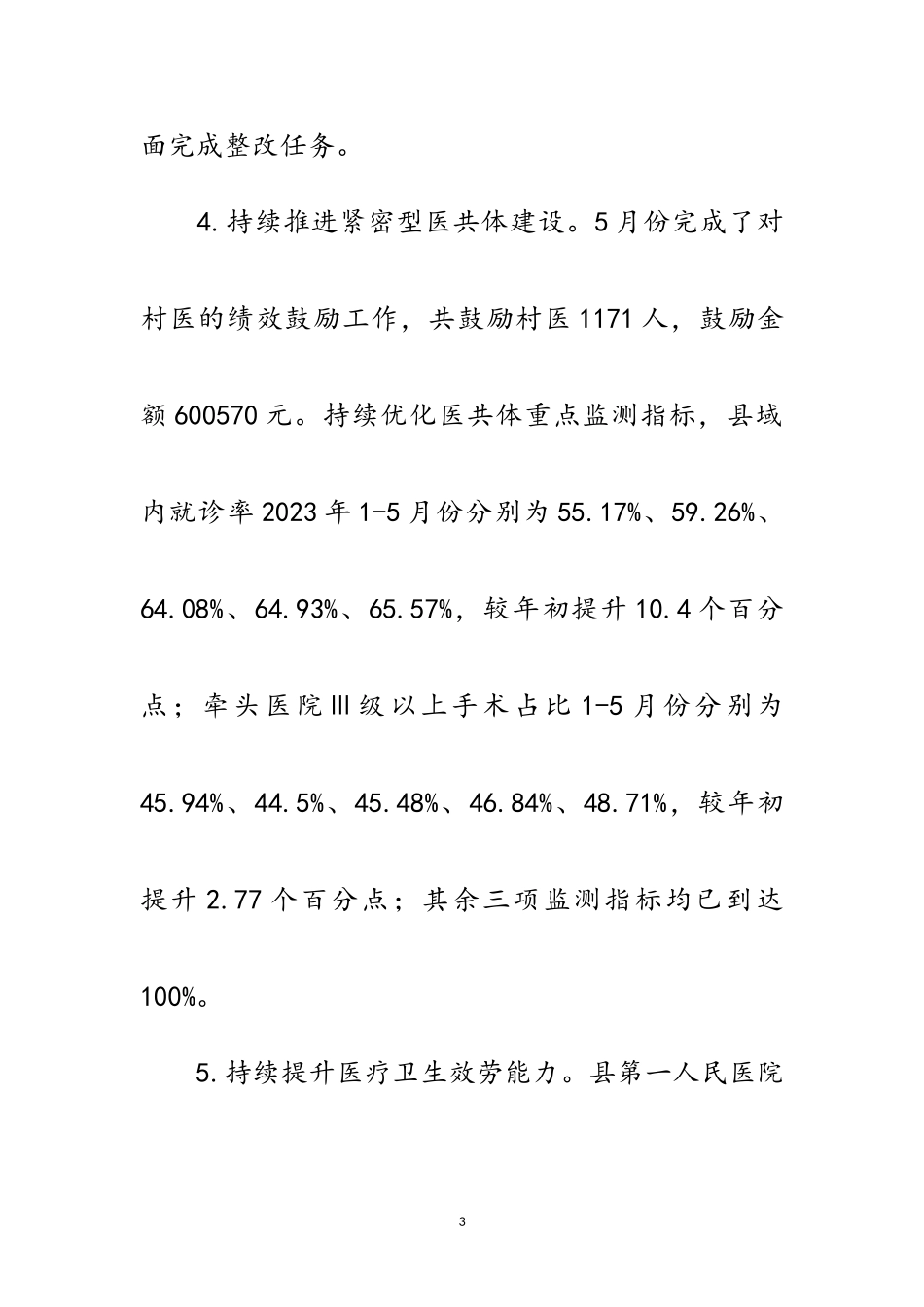 面完成整改任务。

4.持续推进紧密型医共体建设。5月份完成了对村医的绩效鼓励工作，共鼓励村医1171人，鼓励金额600570元。持续优化医共体重点监测指标，县域内就诊率2023年1-5月份分别为55.17%、59.26%、64.08%、64.93%、65.57%，较年初提升10.4个百分点；牵头医院Ⅲ级以上手术占比1-5月份分别为45.94%、44.5%、45.48%、46.84%、48.71%，较年初提升2.77个百分点；其余三项监测指标均已到达100%。

5.持续提升医疗卫生效劳能力。县第一人民医院

3